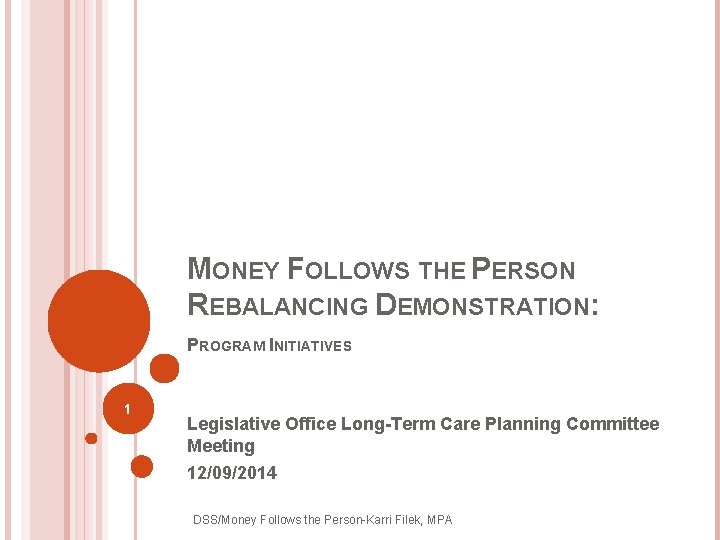 MONEY FOLLOWS THE PERSON REBALANCING DEMONSTRATION:

PROGRAM INITIATIVES

1

Legislative Office Long-Term Care Planning Committee Meeting

12/09/2014

DSS/Money Follows the Person-Karri Filek, MPA